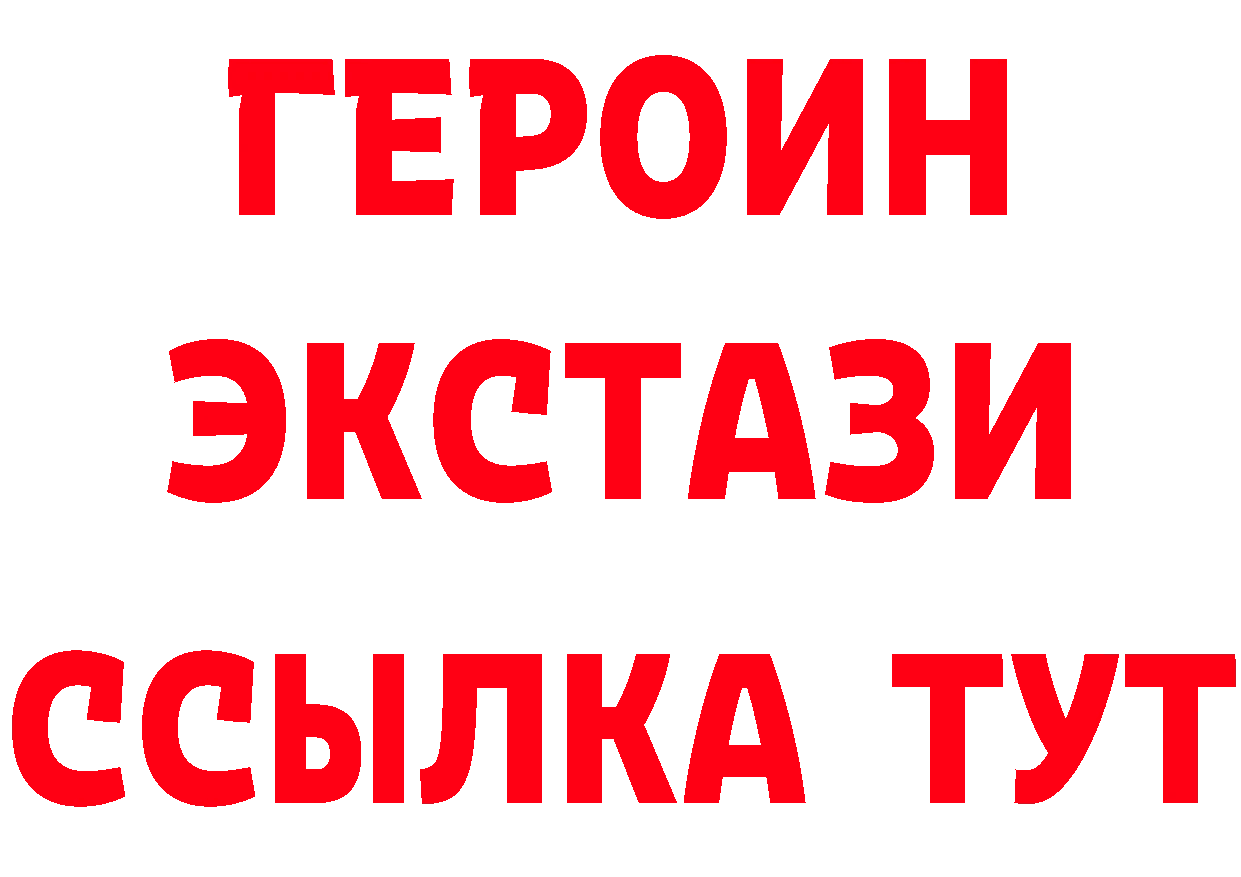 ГЕРОИН
ЭКСТАЗИ
ССЫЛКА ТУТ